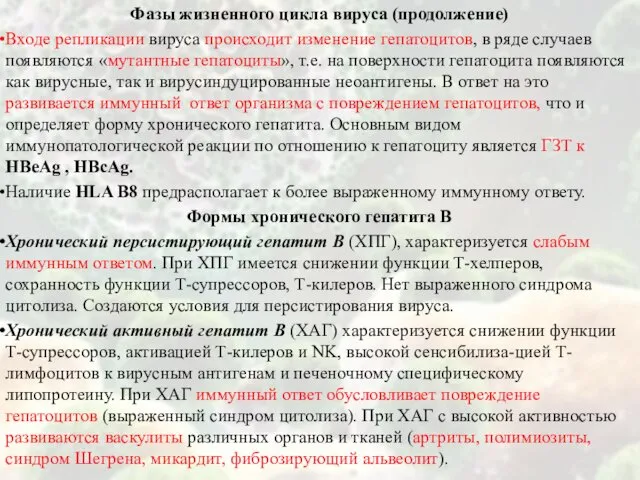 Фазы жизненного цикла вируса (продолжение)

•Входе репликации вируса происходит изменение гепатоцитов, в ряде случаев появляются «мутантные гепатоциты», т.е. на поверхности гепатоцита появляются как вирусные, так и вирусиндуцированные неоантигены. В ответ на это развивается иммунный ответ организма с повреждением гепатоцитов, что и определяет форму хронического гепатита. Основным видом иммунопатологической реакции по отношению к гепатоциту является ГЗТ к HBeAg , HBcAg.

•Наличие HLA B8 предрасполагает к более выраженному иммунному ответу.

Формы хронического гепатита В

•Хронический персистирующий гепатит В (ХПГ), характеризуется слабым иммунным ответом. При ХПГ имеется снижении функции Т-хелперов, сохранность функции Т-супрессоров, Т-килеров. Нет выраженного синдрома цитолиза. Создаются условия для персистирования вируса.

•Хронический активный гепатит В (ХАГ) характеризуется снижении функции Т-супрессоров, активацией Т-килеров и NK, высокой сенсибилиза-цией Т-лимфоцитов к вирусным антигенам и печеночному специфическому липопротеину. При ХАГ иммунный ответ обусловливает повреждение гепатоцитов (выраженный синдром цитолиза). При ХАГ с высокой активностью развиваются васкулиты различных органов и тканей (артриты, полимиозиты, синдром Шегрена, микардит, фиброзирующий альвеолит).